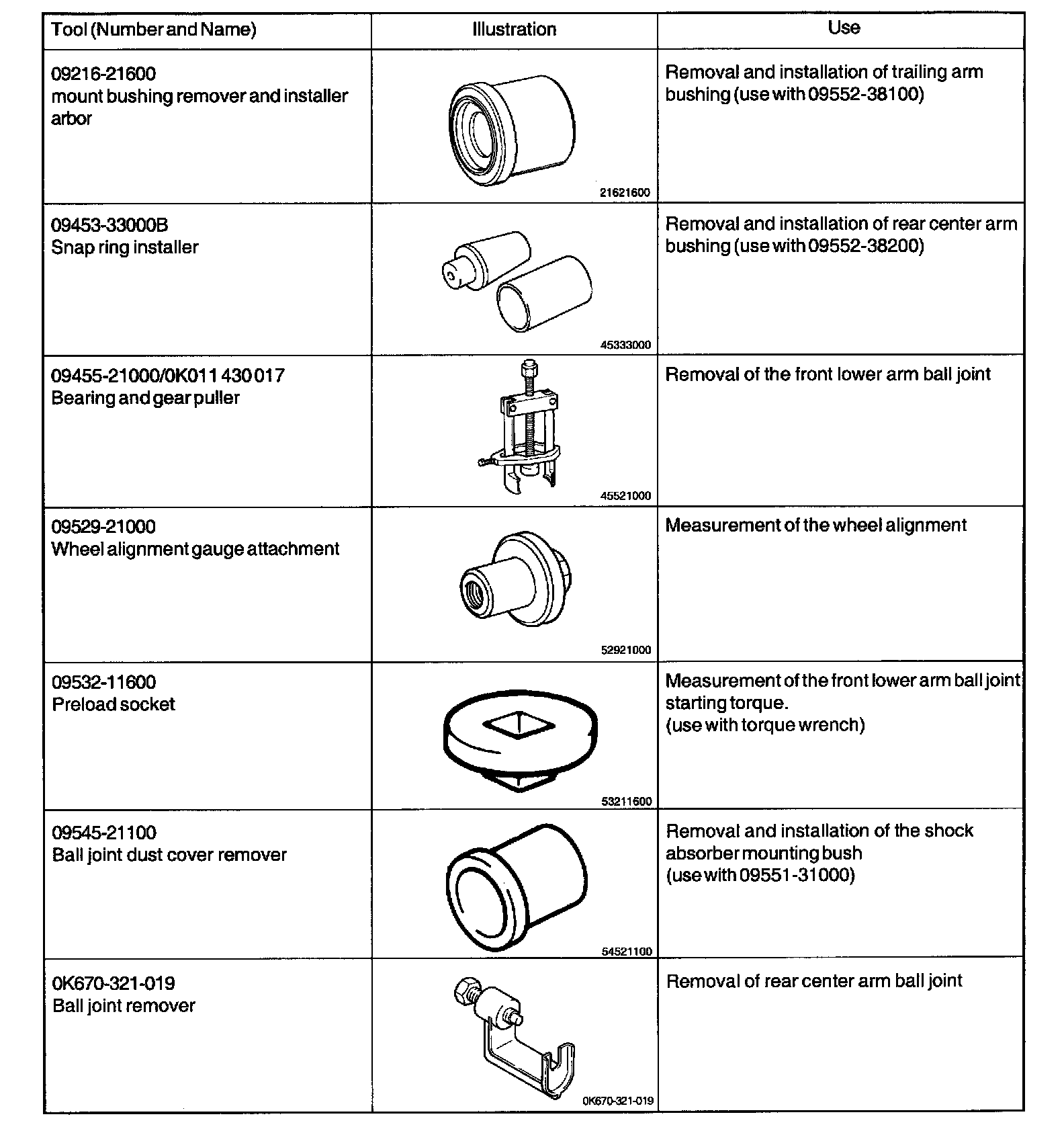 | Tool (Number and Name) | Illustration | Use |
|---|---|---|
| 09216-21600 mount bushing remover and installer arbor | 21621600 | Removal and installation of trailing arm bushing (use with 09552-38100) |
| 09453-33000B Snap ring installer | 45333000 | Removal and installation of rear center arm bushing (use with 09552-38200) |
| 09455-21000/0K011 430 017 Bearing and gear puller | 45521000 | Removal of the front lower arm ball joint |
| 09529-21000 Wheel alignment gauge attachment | 52921000 | Measurement of the wheel alignment |
| 09532-11600 Preload socket | 53211600 | Measurement of the front lower arm ball joint starting torque. (use with torque wrench) |
| 09545-21100 Ball joint dust cover remover | 54521100 | Removal and installation of the shock absorber mounting bush (use with 09551-31000) |
| 0K670-321-019 Ball joint remover | 0K670-321-019 | Removal of rear center arm ball joint |